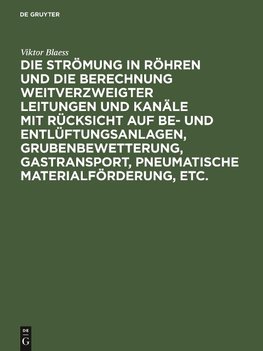 DE GRUYTER

Viktor Blaess

DIE STRÖMUNG IN RÖHREN UND DIE BERECHNUNG WEITVERZWEIGTER LEITUNGEN UND KANÄLE MIT RÜCKSICHT AUF BE- UND ENTLÜFTUNGSANLAGEN, GRUBENBEWETTERUNG, GASTRANSPORT, PNEUMATISCHE MATERIALFÖRDERUNG, ETC.

DE G